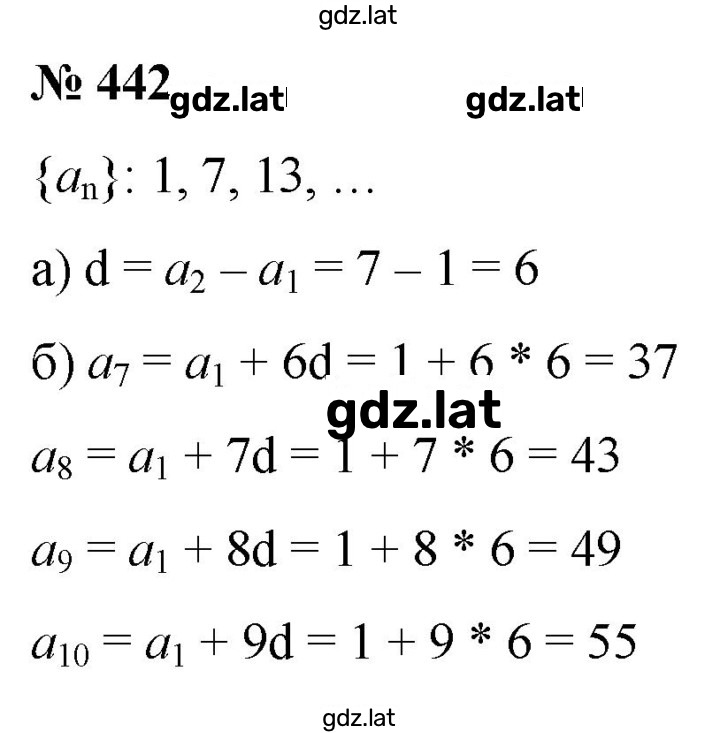 gdz.lat

№ 442 gdz.lat gdz.lat

$\{a_n\}$: 1, 7, 13, …

а) $d = a_2 - a_1 = 7 - 1 = 6$

б) $a_7 = a_1 + 6d = 1 + 6 * 6 = 37$

gdz.lat

$a_8 = a_1 + 7d = 1 + 7 * 6 = 43$

$a_9 = a_1 + 8d = 1 + 8 * 6 = 49$

$a_{10} = a_1 + 9d = 1 + 9 * 6 = 55$

gdz.lat